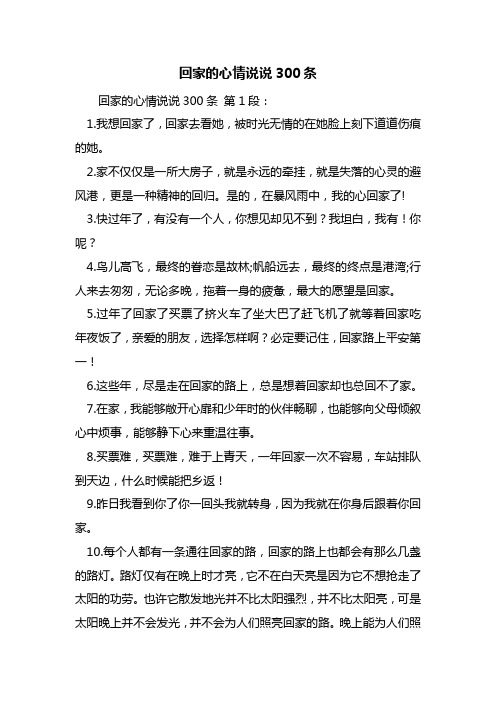 回家的心情说说 300 条

回家的心情说说 300 条 第 1 段：

1.我想回家了，回家去看她，被时光无情的在她脸上刻下道道伤痕的她。

2.家不仅仅是一所大房子，就是永远的牵挂，就是失落的心灵的避风港，更是一种精神的回归。是的，在暴风雨中，我的心回家了!

3.快过年了，有没有一个人，你想见却见不到？我坦白，我有！你呢？

4.鸟儿高飞，最终的眷恋是故林;帆船远去，最终的终点是港湾;行人来去匆匆，无论多晚，拖着一身的疲惫，最大的愿望是回家。

5.过年了回家了买票了挤火车了坐大巴了赶飞机了就等着回家吃年夜饭了，亲爱的朋友，选择怎样啊？必定要记住，回家路上平安第一！

6.这些年，尽是走在回家的路上，总是想着回家却也总回不了家。

7.在家，我能够敞开心扉和少年时的伙伴畅聊，也能够向父母倾叙心中烦事，能够静下心来重温往事。

8.买票难，买票难，难于上青天，一年回家一次不容易，车站排队到天边，什么时候能把乡返！

9.昨日我看到你了你一回头我就转身，因为我就在你身后跟着你回家。

10.每个人都有一条通往回家的路，回家的路上也都会有那么几盏的路灯。路灯仅有在晚上时才亮，它不在白天亮是因为它不想抢走了太阳的功劳。也许它散发地光并不比太阳强烈，并不比太阳亮，可是太阳晚上并不会发光，并不会为人们照亮回家的路。晚上能为人们照